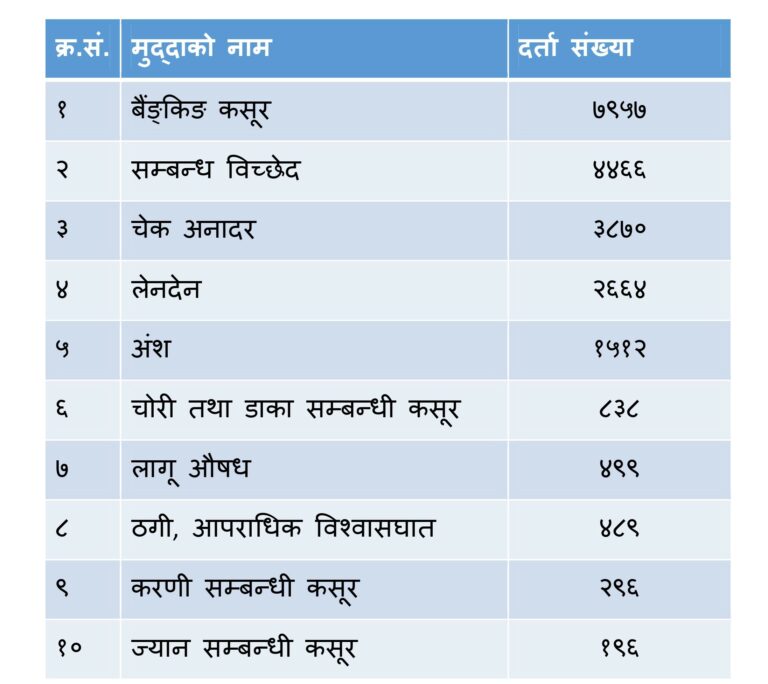 | क्र.सं. | मुद्दाको नाम | दर्ता संख्या |
|---|---|---|
| १ | बैंङ्किङ कसूर | ७९५७ |
| २ | सम्बन्ध विच्छेद | ४४६६ |
| ३ | चेक अनादर | ३८७० |
| ४ | लेनदेन | २६६४ |
| ५ | अंश | १५१२ |
| ६ | चोरी तथा डाका सम्बन्धी कसूर | ८३८ |
| ७ | लागू औषध | ४९९ |
| ८ | ठगी, आपराधिक विश्वासघात | ४८९ |
| ९ | करणी सम्बन्धी कसूर | २९६ |
| १० | ज्यान सम्बन्धी कसूर | १९६ |